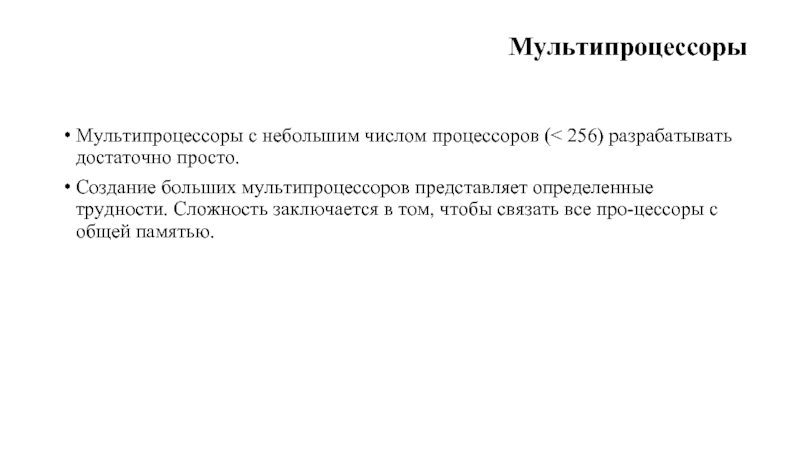 Мультипроцессоры

• Мультипроцессоры с небольшим числом процессоров (< 256) разрабатывать достаточно просто.

• Создание больших мультипроцессоров представляет определенные трудности. Сложность заключается в том, чтобы связать все про-цессоры с общей памятью.